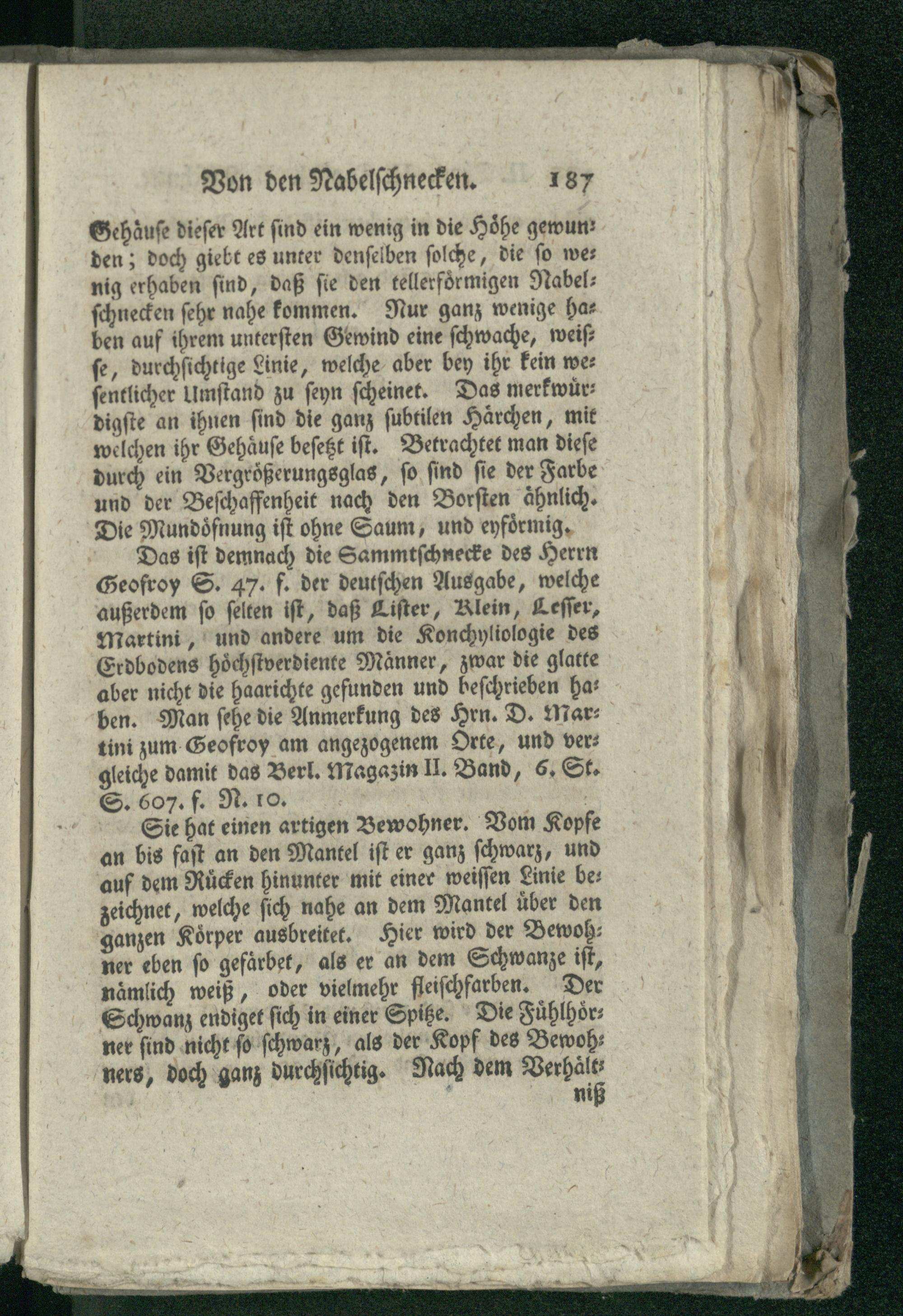 Von den Nabelschnecken. 187

Gehäuse dieser Art sind ein wenig in die Höhe gewunden; doch giebt es unter denselben solche, die so wenig erhaben sind, daß sie den tellerförmigen Nabelschnecken sehr nahe kommen. Nur ganz wenige haben auf ihrem untersten Gewind eine schwache, weisse, durchsichtige Linie, welche aber bey ihr kein wesentlicher Umstand zu seyn scheinet. Das merkwürdigste an ihnen sind die ganz subtilen Härchen, mit welchen ihr Gehäuse besetzt ist. Betrachtet man diese durch ein Vergrößerungsglas, so sind sie der Farbe und der Beschaffenheit nach den Borsten ähnlich. Die Mundöfnung ist ohne Saum, und eyförmig.

Das ist demnach die Sammtschnecke des Herrn Geofroy S. 47. f. der deutschen Ausgabe, welche außerdem so selten ist, daß Lister, Klein, Lesser, Martini, und andere um die Konchyliologie des Erdbodens höchstverdiente Männer, zwar die glatte aber nicht die haarichte gefunden und beschrieben haben. Man sehe die Anmerkung des Hrn. D. Martini zum Geofroy am angezogenem Orte, und vergleiche damit das Berl. Magazin II. Band, 6. St. S. 607. f. N. 10.

Sie hat einen artigen Bewohner. Vom Kopfe an bis fast an den Mantel ist er ganz schwarz, und auf dem Rücken hinunter mit einer weissen Linie bezeichnet, welche sich nahe an dem Mantel über den ganzen Körper ausbreitet. Hier wird der Bewohner eben so gefärbet, als er an dem Schwanze ist, nämlich weiß, oder vielmehr fleischfarben. Der Schwanz endiget sich in einer Spitze. Die Fühlhörner sind nicht so schwarz, als der Kopf des Bewohners, doch ganz durchsichtig. Nach dem Verhält-

niß